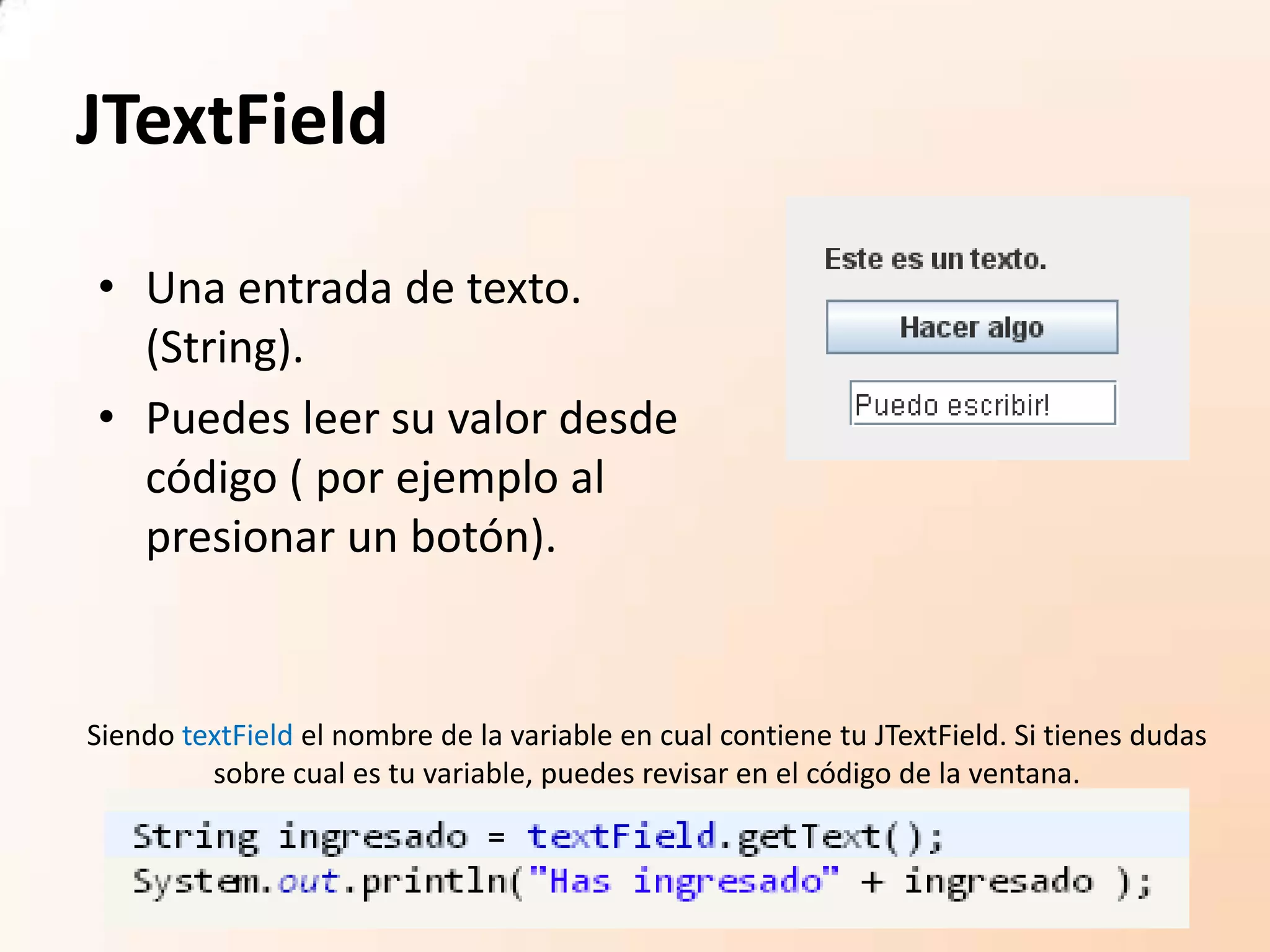 JTextField

• Una entrada de texto. (String).
• Puedes leer su valor desde código ( por ejemplo al presionar un botón).

Este es un texto.

Hacer algo

Puedo escribir!

Siendo textField el nombre de la variable en cual contiene tu JTextField. Si tienes dudas sobre cual es tu variable, puedes revisar en el código de la ventana.

String ingresado = textField.getText();
System.out.println("Has ingresado" + ingresado );